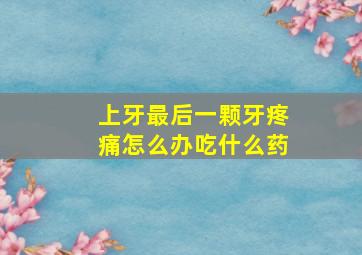 上牙最后一颗牙疼痛怎么办吃什么药